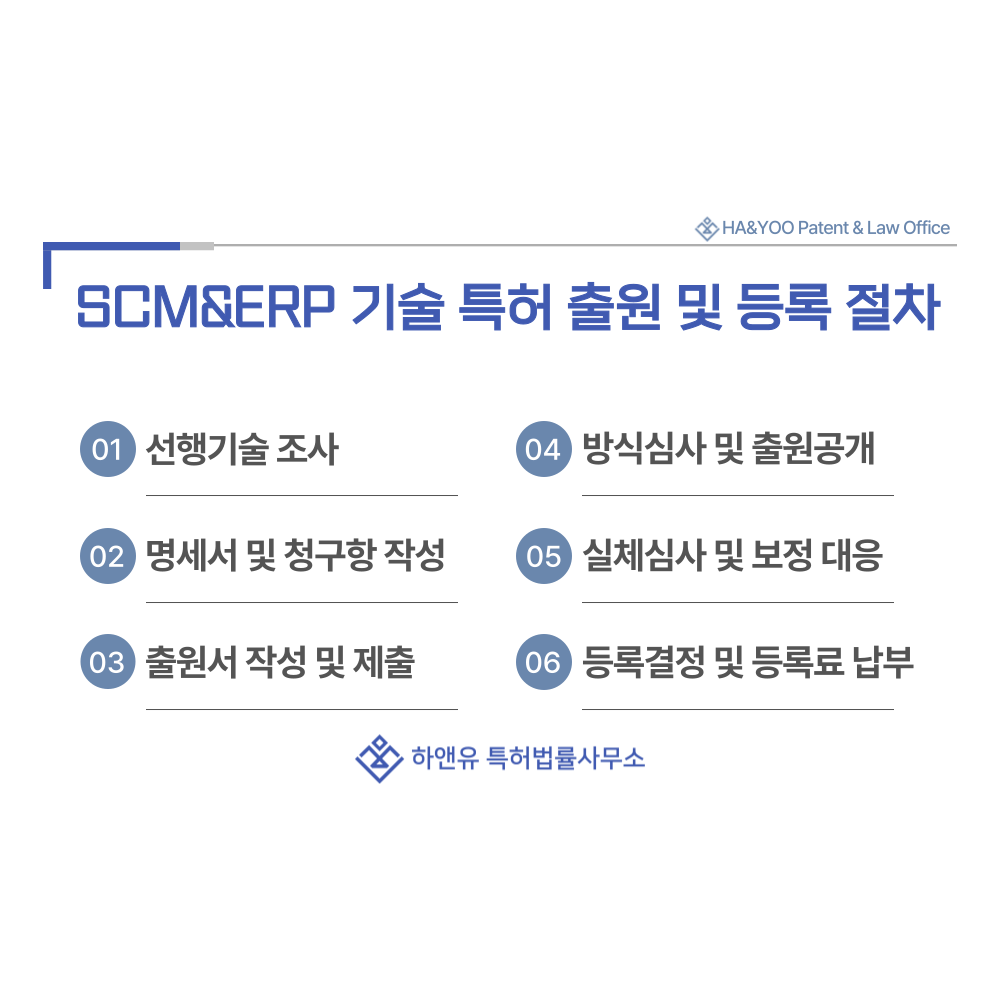 HA&YOO Patent & Law Office

SCM&ERP 기술 특허 출원 및 등록 절차

01 선행기술 조사

02 명세서 및 청구항 작성

03 출원서 작성 및 제출

04 방식심사 및 출원공개

05 실체심사 및 보정 대응

06 등록결정 및 등록료 납부

하앤유 특허법률사무소